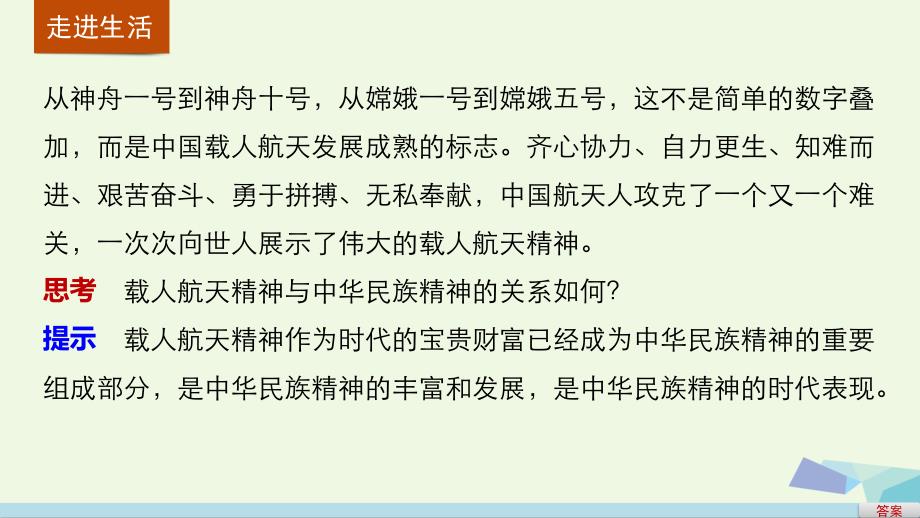 走进生活

从神舟一号到神舟十号，从嫦娥一号到嫦娥五号，这不是简单的数字叠加，而是中国载人航天发展成熟的标志。齐心协力、自力更生、知难而进、艰苦奋斗、勇于拼搏、无私奉献，中国航天人攻克了一个又一个难关，一次次向世人展示了伟大的载人航天精神。

思考　载人航天精神与中华民族精神的关系如何?

提示　载人航天精神作为时代的宝贵财富已经成为中华民族精神的重要组成部分，是中华民族精神的丰富和发展，是中华民族精神的时代表现。

答案